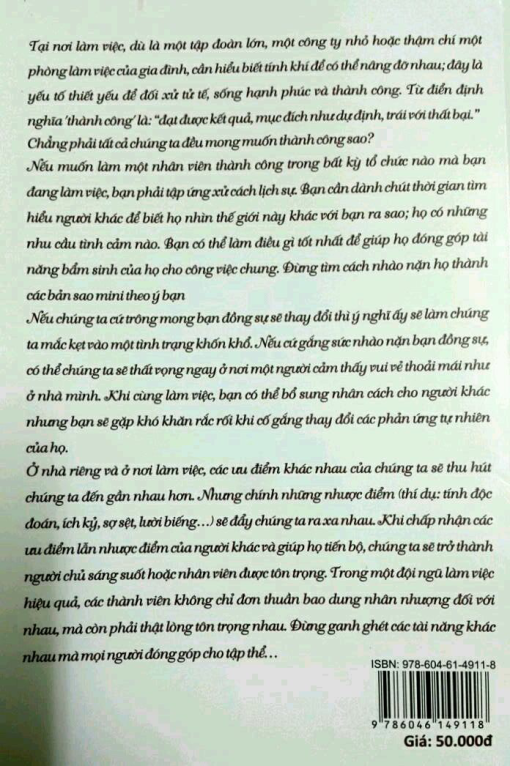 Tại nơi làm việc, dù là một tập đoàn lớn, một công ty nhỏ hoặc thậm chí một phòng làm việc của gia đình, cần hiểu biết tính khí để có thể nâng đỡ nhau; đây là yếu tố thiết yếu để đối xử tử tế, sống hạnh phúc và thành công. Từ điển định nghĩa 'thành công' là: "đạt được kết quả, mục đích như dự định, trái với thất bại." Chẳng phải tất cả chúng ta đều mong muốn thành công sao?

Nếu muốn làm một nhân viên thành công trong bất kỳ tổ chức nào mà bạn đang làm việc, bạn phải tập ứng xử cách lịch sự. Bạn cần dành chút thời gian tìm hiểu người khác để biết họ nhìn thế giới này khác với bạn ra sao; họ có những nhu cầu tình cảm nào. Bạn có thể làm điều gì tốt nhất để giúp họ đóng góp tài năng bẩm sinh của họ cho công việc chung. Đừng tìm cách nhào nặn họ thành các bản sao mini theo ý bạn

Nếu chúng ta cứ trông mong bạn đồng sự sẽ thay đổi thì ý nghĩ ấy sẽ làm chúng ta mắc kẹt vào một tình trạng khốn khổ. Nếu cứ gắng sức nhào nặn bạn đồng sự, có thể chúng ta sẽ thất vọng ngay ở nơi một người cảm thấy vui vẻ thoải mái như ở nhà mình. Khi cùng làm việc, bạn có thể bổ sung nhân cách cho người khác nhưng bạn sẽ gặp khó khăn rắc rối khi cố gắng thay đổi các phản ứng tự nhiên của họ.

Ở nhà riêng và ở nơi làm việc, các ưu điểm khác nhau của chúng ta sẽ thu hút chúng ta đến gần nhau hơn. Nhưng chính những nhược điểm (thí dụ: tính độc đoán, ích kỷ, sợ sệt, lười biếng...) sẽ đẩy chúng ta ra xa nhau. Khi chấp nhận các ưu điểm lẫn nhược điểm của người khác và giúp họ tiến bộ, chúng ta sẽ trở thành người chủ sáng suốt hoặc nhân viên được tôn trọng. Trong một đội ngũ làm việc hiệu quả, các thành viên không chỉ đơn thuần bao dung nhân nhượng đối với nhau, mà còn phải thật lòng tôn trọng nhau. Đừng ganh ghét các tài năng khác nhau mà mọi người đóng góp cho tập thể...

ISBN: 978-604-61-4911-8

9 786046 149118

Giá: 50.000đ